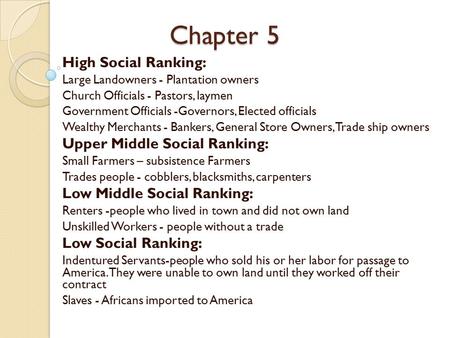 Chapter 5

High Social Ranking:

Large Landowners - Plantation owners

Church Officials - Pastors, laymen

Government Officials -Governors, Elected officials

Wealthy Merchants - Bankers, General Store Owners, Trade ship owners

Upper Middle Social Ranking:

Small Farmers – subsistence Farmers

Trades people - cobblers, blacksmiths, carpenters

Low Middle Social Ranking:

Renters -people who lived in town and did not own land

Unskilled Workers - people without a trade

Low Social Ranking:

Indentured Servants-people who sold his or her labor for passage to America. They were unable to own land until they worked off their contract

Slaves - Africans imported to America